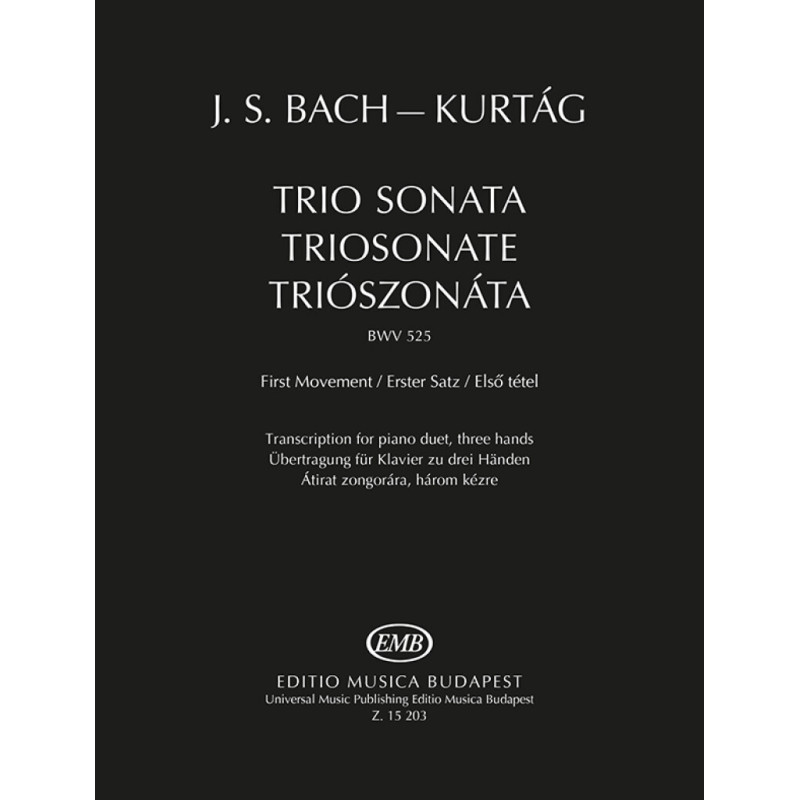 J. S. BACH — KURTÁG

TRIO SONATA
TRIOSONATE
TRIÓSZONÁTA

BWV 525

First Movement / Erster Satz / Első tétel

Transcription for piano duet, three hands
Übertragung für Klavier zu drei Händen
Átirat zongorára, három kézre

EMB

EDITIO MUSICA BUDAPEST
Universal Music Publishing Editio Musica Budapest
Z. 15 203